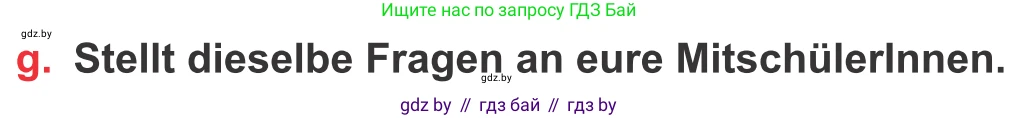 Ищите нас по запросу ГДЗ Бай

gdz.by

g. Stellt dieselbe Fragen an eure MitschülerInnen.

gdz.by

gdz by // гдз бай // гдз by